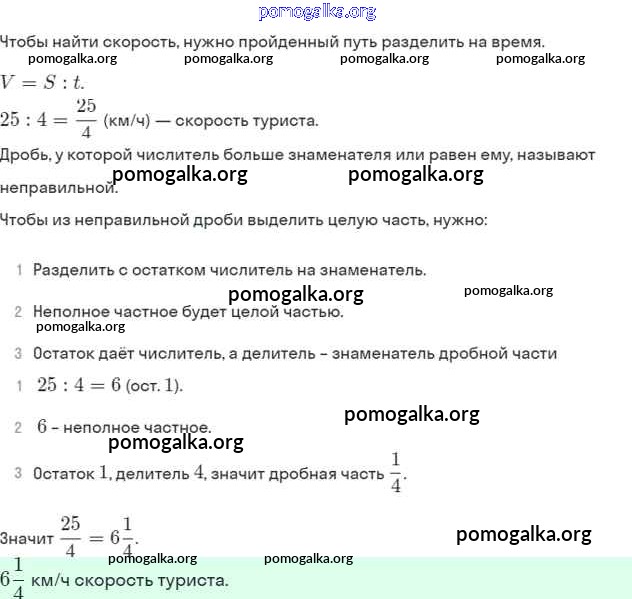 pomogalka.org

Чтобы найти скорость, нужно пройденный путь разделить на время.

pomogalka.org pomogalka.org pomogalka.org pomogalka.org

$V = S : t.$

$25 : 4 = \frac{25}{4}$ (км/ч) — скорость туриста.

Дробь, у которой числитель больше знаменателя или равен ему, называют неправильной.

pomogalka.org pomogalka.org

Чтобы из неправильной дроби выделить целую часть, нужно:

1 Разделить с остатком числитель на знаменатель.

pomogalka.org pomogalka.org

2 Неполное частное будет целой частью.

pomogalka.org

3 Остаток даёт числитель, а делитель – знаменатель дробной части

1 $25 : 4 = 6$ (ост. $1$).

pomogalka.org

2 $6$ – неполное частное.

pomogalka.org

3 Остаток $1$, делитель $4$, значит дробная часть $\frac{1}{4}$.

Значит $\frac{25}{4} = 6\frac{1}{4}$.

pomogalka.org

pomogalka.org pomogalka.org

$6\frac{1}{4}$ км/ч скорость туриста.